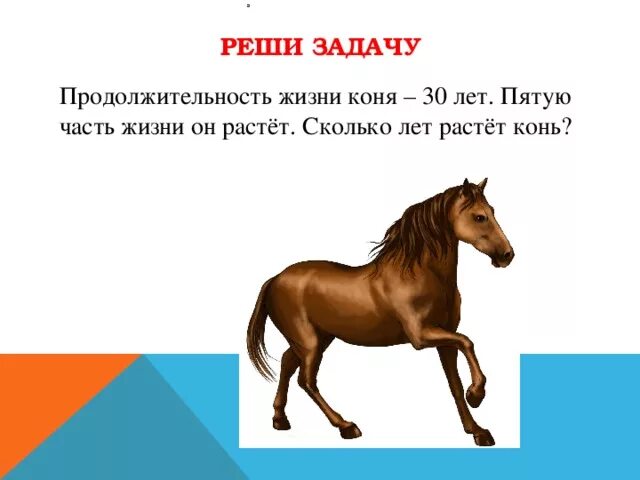 РЕШИ ЗАДАЧУ

Продолжительность жизни коня – 30 лет. Пятую часть жизни он растёт. Сколько лет растёт конь?